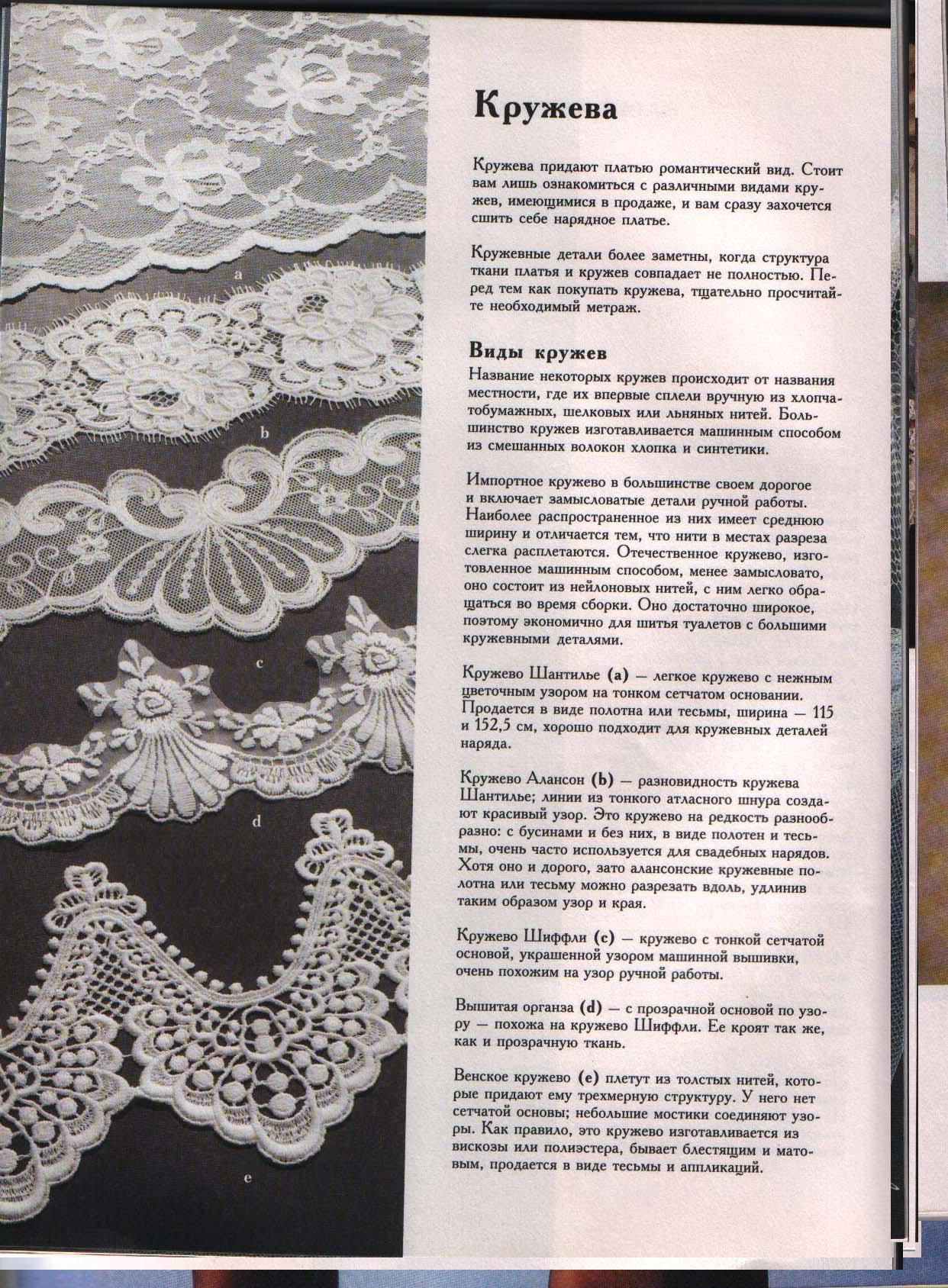 a

b

c

d

e

Кружева

Кружева придают платью романтический вид. Стоит вам лишь ознакомиться с различными видами кружев, имеющимися в продаже, и вам сразу захочется сшить себе нарядное платье.

Кружевные детали более заметны, когда структура ткани платья и кружев совпадает не полностью. Перед тем как покупать кружева, тщательно просчитайте необходимый метраж.

Виды кружев

Название некоторых кружев происходит от названия местности, где их впервые сплели вручную из хлопчатобумажных, шелковых или льняных нитей. Большинство кружев изготавливается машинным способом из смешанных волокон хлопка и синтетики.

Импортное кружево в большинстве своем дорогое и включает замысловатые детали ручной работы. Наиболее распространенное из них имеет среднюю ширину и отличается тем, что нити в местах разреза слегка расплетаются. Отечественное кружево, изготовленное машинным способом, менее замысловато, оно состоит из нейлоновых нитей, с ним легко обращаться во время сборки. Оно достаточно широкое, поэтому экономично для шитья туалетов с большими кружевными деталями.

Кружево Шантилье (a) — легкое кружево с нежным цветочным узором на тонком сетчатом основании. Продается в виде полотна или тесьмы, ширина — 115 и 152,5 см, хорошо подходит для кружевных деталей наряда.

Кружево Алансон (b) — разновидность кружева Шантилье; линии из тонкого атласного шнура создают красивый узор. Это кружево на редкость разнообразно: с бусинами и без них, в виде полотен и тесьмы, очень часто используется для свадебных нарядов. Хотя оно и дорого, зато алансонские кружевные полотна или тесьму можно разрезать вдоль, удлинив таким образом узор и края.

Кружево Шиффли (c) — кружево с тонкой сетчатой основой, украшенной узором машинной вышивки, очень похожим на узор ручной работы.

Вышитая органза (d) — с прозрачной основой по узору — похожа на кружево Шиффли. Ее кроят так же, как и прозрачную ткань.

Венское кружево (e) плетут из толстых нитей, которые придают ему трехмерную структуру. У него нет сетчатой основы; небольшие мостики соединяют узоры. Как правило, это кружево изготавливается из вискозы или полиэстера, бывает блестящим и матовым, продается в виде тесьмы и аппликаций.